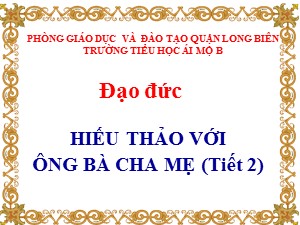 PHÒNG GIÁO DỤC VÀ ĐÀO TẠO QUẬN LONG BIÊN
TRƯỜNG TIỂU HỌC ÁI MỘ B

Đạo đức

HIẾU THẢO VỚI
ÔNG BÀ CHA MẸ (Tiết 2)